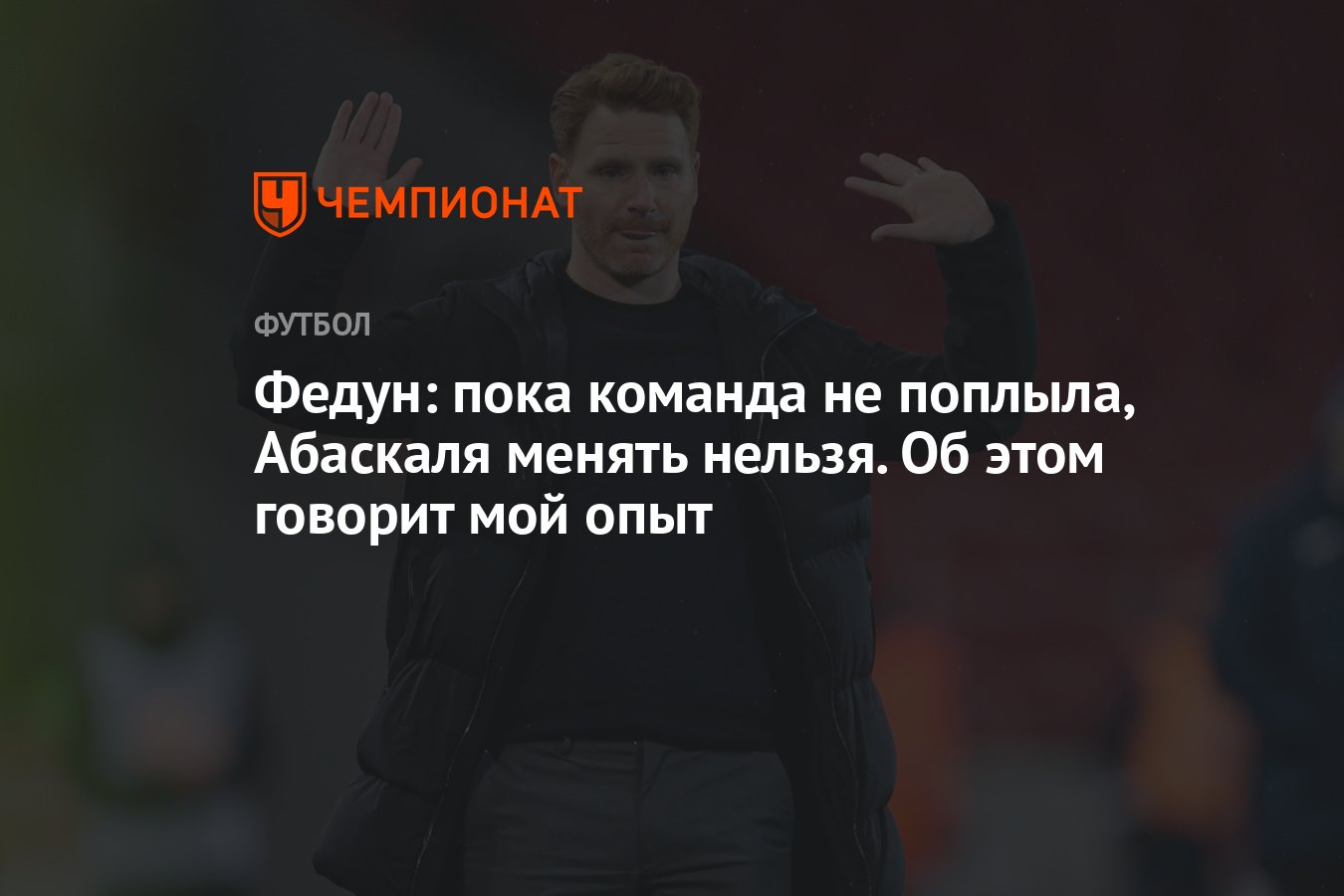 ЧЕМПИОНАТ

ФУТБОЛ

Федун: пока команда не поплыла, Абаскаля менять нельзя. Об этом говорит мой опыт